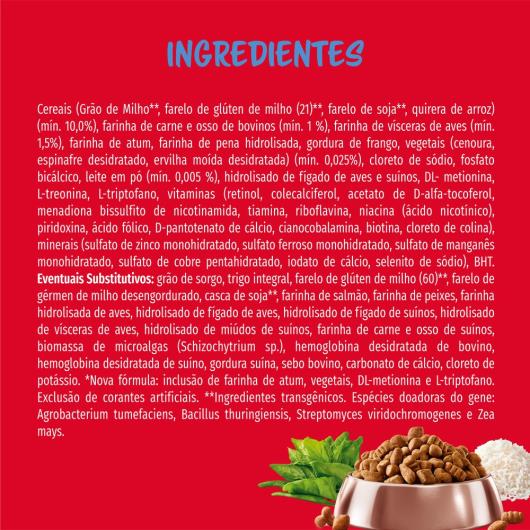 INGREDIENTES

Cereais (Grão de Milho**, farelo de glúten de milho (21)**, farelo de soja**, quirera de arroz) (mín. 10,0%), farinha de carne e osso de bovinos (mín. 1 %), farinha de vísceras de aves (mín. 1,5%), farinha de atum, farinha de pena hidrolisada, gordura de frango, vegetais (cenoura, espinafre desidratado, ervilha moída desidratada) (mín. 0,025%), cloreto de sódio, fosfato bicálcico, leite em pó (mín. 0,005 %), hidrolisado de fígado de aves e suínos, DL- metionina, L-treonina, L-triptofano, vitaminas (retinol, colecalciferol, acetato de D-alfa-tocoferol, menadiona bissulfito de nicotinamida, tiamina, riboflavina, niacina (ácido nicotínico), piridoxina, ácido fólico, D-pantotenato de cálcio, cianocobalamina, biotina, cloreto de colina), minerais (sulfato de zinco monohidratado, sulfato ferroso monohidratado, sulfato de manganês monohidratado, sulfato de cobre pentahidratado, iodato de cálcio, selenito de sódio), BHT. Eventuais Substitutivos: grão de sorgo, trigo integral, farelo de glúten de milho (60)**, farelo de gérmen de milho desengordurado, casca de soja**, farinha de salmão, farinha de peixes, farinha hidrolisada de aves, hidrolisado de fígado de aves, hidrolisado de fígado de suínos, hidrolisado de vísceras de aves, hidrolisado de miúdos de suínos, farinha de carne e osso de suínos, biomassa de microalgas (Schizochytrium sp.), hemoglobina desidratada de bovino, hemoglobina desidratada de suíno, gordura suína, sebo bovino, carbonato de cálcio, cloreto de potássio. *Nova fórmula: inclusão de farinha de atum, vegetais, DL-metionina e L-triptofano. Exclusão de corantes artificiais. **Ingredientes transgênicos. Espécies doadoras do gene: Agrobacterium tumefaciens, Bacillus thuringiensis, Streptomyces viridochromogenes e Zea mays.